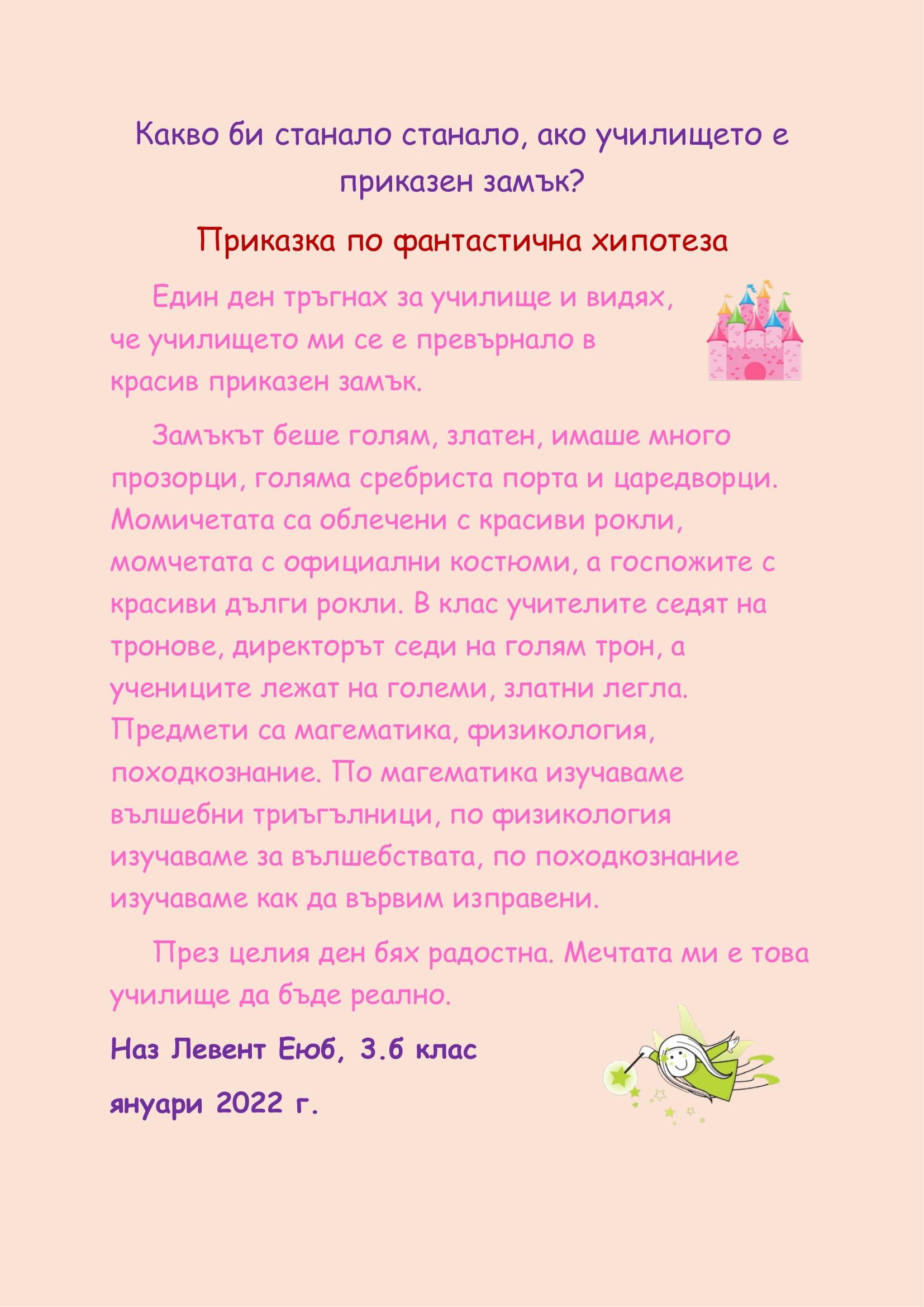 Какво би станало станало, ако училището е приказен замък?

Приказка по фантастична хипотеза

Един ден тръгнах за училище и видях, че училището ми се е превърнало в красив приказен замък.

Замъкът беше голям, златен, имаше много прозорци, голяма сребриста порта и царедворци. Момичетата са облечени с красиви рокли, момчетата с официални костюми, а госпожите с красиви дълги рокли. В клас учителите седят на тронове, директорът седи на голям трон, а учениците лежат на големи, златни легла. Предмети са магематика, физикология, походкознание. По магематика изучаваме вълшебни триъгълници, по физикология изучаваме за вълшебствата, по походкознание изучаваме как да вървим изправени.

През целия ден бях радостна. Мечтата ми е това училище да бъде реално.

Наз Левент Еюб, 3.б клас

януари 2022 г.